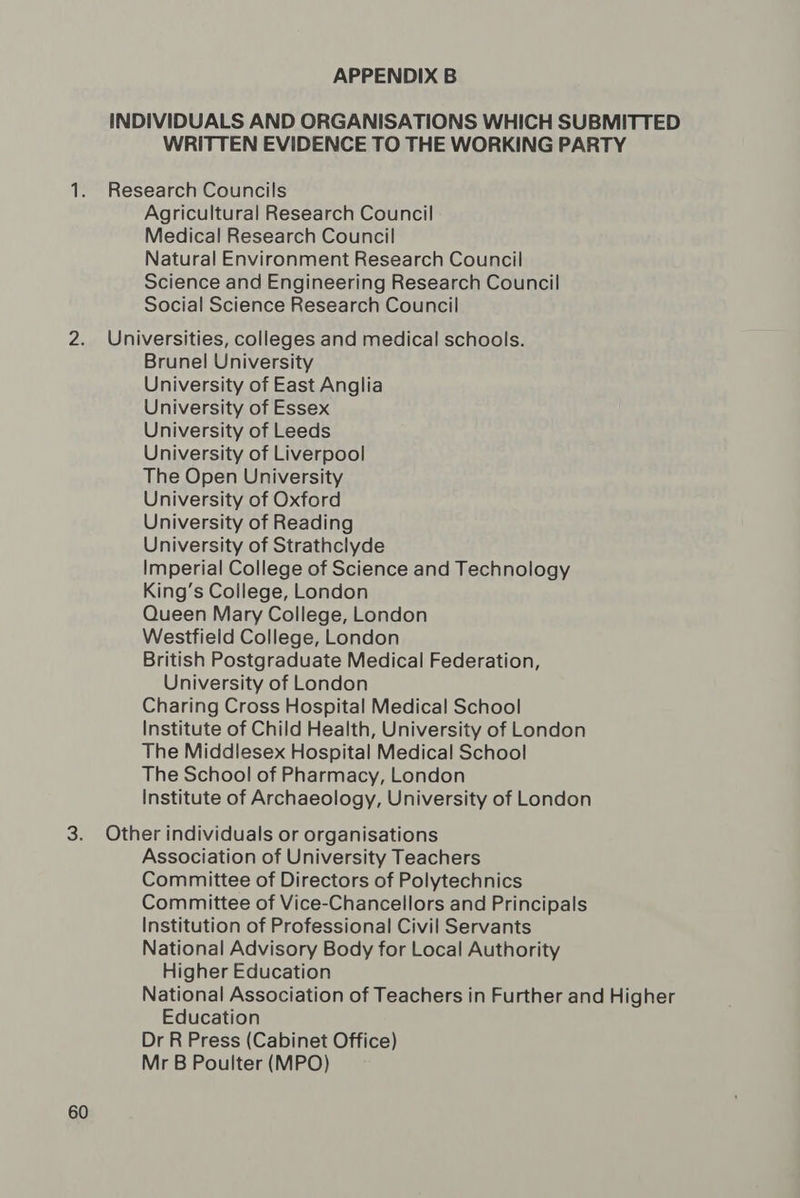 APPENDIX B

INDIVIDUALS AND ORGANISATIONS WHICH SUBMITTED WRITTEN EVIDENCE TO THE WORKING PARTY

1. Research Councils
Agricultural Research Council
Medical Research Council
Natural Environment Research Council
Science and Engineering Research Council
Social Science Research Council

2. Universities, colleges and medical schools.
Brunel University
University of East Anglia
University of Essex
University of Leeds
University of Liverpool
The Open University
University of Oxford
University of Reading
University of Strathclyde
Imperial College of Science and Technology
King's College, London
Queen Mary College, London
Westfield College, London
British Postgraduate Medical Federation, University of London
Charing Cross Hospital Medical School
Institute of Child Health, University of London
The Middlesex Hospital Medical School
The School of Pharmacy, London
Institute of Archaeology, University of London

3. Other individuals or organisations
Association of University Teachers
Committee of Directors of Polytechnics
Committee of Vice-Chancellors and Principals
Institution of Professional Civil Servants
National Advisory Body for Local Authority Higher Education
National Association of Teachers in Further and Higher Education
Dr R Press (Cabinet Office)
Mr B Poulter (MPO)

60